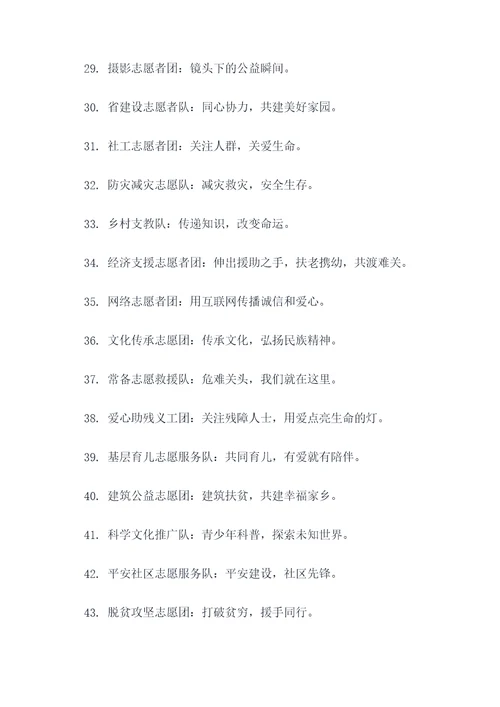 29. 摄影志愿者团：镜头下的公益瞬间。

30. 省建设志愿者队：同心协力，共建美好家园。

31. 社工志愿者团：关注人群，关爱生命。

32. 防灾减灾志愿队：减灾救灾，安全生存。

33. 乡村支教队：传递知识，改变命运。

34. 经济支援志愿者团：伸出援助之手，扶老携幼，共渡难关。

35. 网络志愿者团：用互联网传播诚信和爱心。

36. 文化传承志愿团：传承文化，弘扬民族精神。

37. 常备志愿救援队：危难关头，我们就在这里。

38. 爱心助残义工团：关注残障人士，用爱点亮生命的灯。

39. 基层育儿志愿服务队：共同育儿，有爱就有陪伴。

40. 建筑公益志愿团：建筑扶贫，共建幸福家乡。

41. 科学文化推广队：青少年科普，探索未知世界。

42. 平安社区志愿服务队：平安建设，社区先锋。

43. 脱贫攻坚志愿团：打破贫穷，援手同行。